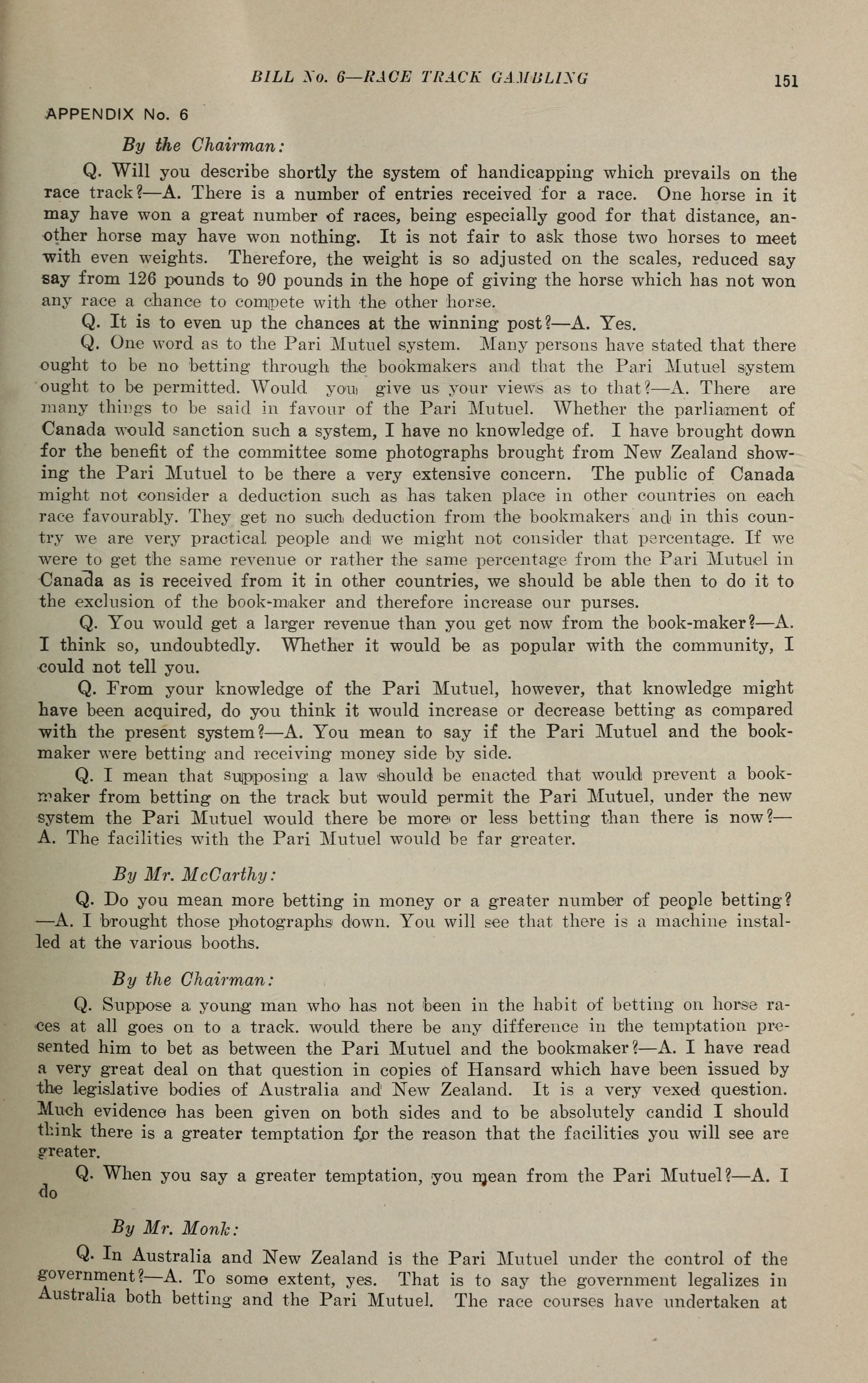 BILL No. 6—RACE TRACK GAMBLING

151

APPENDIX No. 6

By the Chairman:

Q. Will you describe shortly the system of handicapping which prevails on the race track?—A. There is a number of entries received for a race. One horse in it may have won a great number of races, being especially good for that distance, another horse may have won nothing. It is not fair to ask those two horses to meet with even weights. Therefore, the weight is so adjusted on the scales, reduced say say from 126 pounds to 90 pounds in the hope of giving the horse which has not won any race a chance to compete with the other horse.

Q. It is to even up the chances at the winning post?—A. Yes.

Q. One word as to the Pari Mutuel system. Many persons have stated that there ought to be no betting through the bookmakers and that the Pari Mutuel system ought to be permitted. Would you give us your views as to that?—A. There are many things to be said in favour of the Pari Mutuel. Whether the parliament of Canada would sanction such a system, I have no knowledge of. I have brought down for the benefit of the committee some photographs brought from New Zealand showing the Pari Mutuel to be there a very extensive concern. The public of Canada might not consider a deduction such as has taken place in other countries on each race favourably. They get no such deduction from the bookmakers and in this country we are very practical people and we might not consider that percentage. If we were to get the same revenue or rather the same percentage from the Pari Mutuel in Canada as is received from it in other countries, we should be able then to do it to the exclusion of the book-maker and therefore increase our purses.

Q. You would get a larger revenue than you get now from the book-maker?—A. I think so, undoubtedly. Whether it would be as popular with the community, I could not tell you.

Q. From your knowledge of the Pari Mutuel, however, that knowledge might have been acquired, do you think it would increase or decrease betting as compared with the present system?—A. You mean to say if the Pari Mutuel and the bookmaker were betting and receiving money side by side.

Q. I mean that supposing a law should be enacted that would prevent a bookmaker from betting on the track but would permit the Pari Mutuel, under the new system the Pari Mutuel would there be more or less betting than there is now?—A. The facilities with the Pari Mutuel would be far greater.

By Mr. McCarthy:

Q. Do you mean more betting in money or a greater number of people betting?—A. I brought those photographs down. You will see that there is a machine installed at the various booths.

By the Chairman:

Q. Suppose a young man who has not been in the habit of betting on horse races at all goes on to a track. would there be any difference in the temptation presented him to bet as between the Pari Mutuel and the bookmaker?—A. I have read a very great deal on that question in copies of Hansard which have been issued by the legislative bodies of Australia and New Zealand. It is a very vexed question. Much evidence has been given on both sides and to be absolutely candid I should think there is a greater temptation for the reason that the facilities you will see are greater.

Q. When you say a greater temptation, you mean from the Pari Mutuel?—A. I do

By Mr. Monk:

Q. In Australia and New Zealand is the Pari Mutuel under the control of the government?—A. To some extent, yes. That is to say the government legalizes in Australia both betting and the Pari Mutuel. The race courses have undertaken at